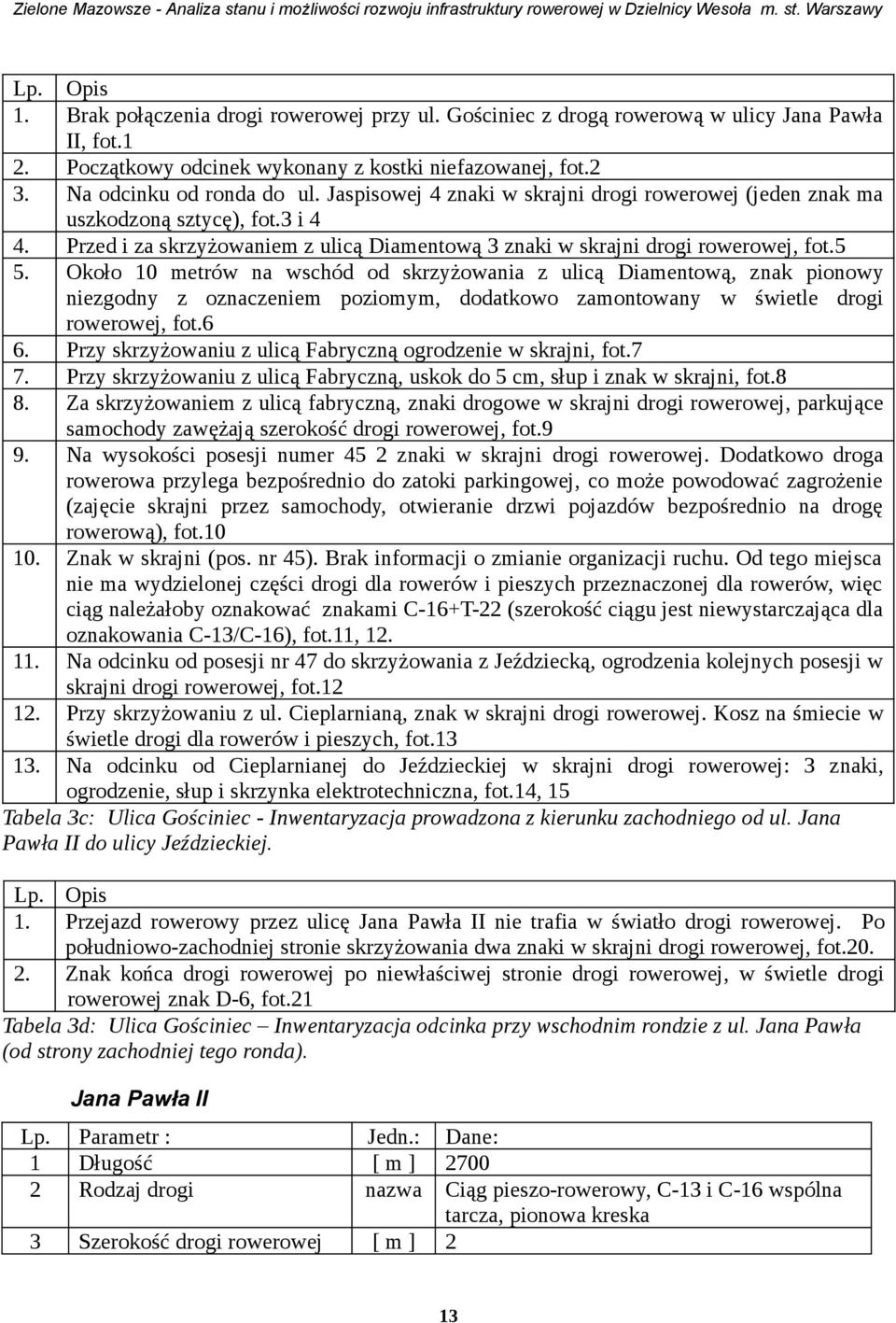 Zielone Mazowsze - Analiza stanu i możliwości rozwoju infrastruktury rowerowej w Dzielnicy Wesoła m. st. Warszawy

| Lp. | Opis |
|---|---|
| 1. | Brak połączenia drogi rowerowej przy ul. Gościniec z drogą rowerową w ulicy Jana Pawła II, fot.1 |
| 2. | Początkowy odcinek wykonany z kostki niefazowanej, fot.2 |
| 3. | Na odcinku od ronda do ul. Jaspisowej 4 znaki w skrajni drogi rowerowej (jeden znak ma uszkodzoną sztycę), fot.3 i 4 |
| 4. | Przed i za skrzyżowaniem z ulicą Diamentową 3 znaki w skrajni drogi rowerowej, fot.5 |
| 5. | Około 10 metrów na wschód od skrzyżowania z ulicą Diamentową, znak pionowy niezgodny z oznaczeniem poziomym, dodatkowo zamontowany w świetle drogi rowerowej, fot.6 |
| 6. | Przy skrzyżowaniu z ulicą Fabryczną ogrodzenie w skrajni, fot.7 |
| 7. | Przy skrzyżowaniu z ulicą Fabryczną, uskok do 5 cm, słup i znak w skrajni, fot.8 |
| 8. | Za skrzyżowaniem z ulicą fabryczną, znaki drogowe w skrajni drogi rowerowej, parkujące samochody zawężają szerokość drogi rowerowej, fot.9 |
| 9. | Na wysokości posesji numer 45 2 znaki w skrajni drogi rowerowej. Dodatkowo droga rowerowa przylega bezpośrednio do zatoki parkingowej, co może powodować zagrożenie (zajęcie skrajni przez samochody, otwieranie drzwi pojazdów bezpośrednio na drogę rowerową), fot.10 |
| 10. | Znak w skrajni (pos. nr 45). Brak informacji o zmianie organizacji ruchu. Od tego miejsca nie ma wydzielonej części drogi dla rowerów i pieszych przeznaczonej dla rowerów, więc ciąg należałoby oznakować znakami C-16+T-22 (szerokość ciągu jest niewystarczająca dla oznakowania C-13/C-16), fot.11, 12. |
| 11. | Na odcinku od posesji nr 47 do skrzyżowania z Jeździecką, ogrodzenia kolejnych posesji w skrajni drogi rowerowej, fot.12 |
| 12. | Przy skrzyżowaniu z ul. Cieplarnianą, znak w skrajni drogi rowerowej. Kosz na śmiecie w świetle drogi dla rowerów i pieszych, fot.13 |
| 13. | Na odcinku od Cieplarnianej do Jeździeckiej w skrajni drogi rowerowej: 3 znaki, ogrodzenie, słup i skrzynka elektrotechniczna, fot.14, 15 |

Tabela 3c: Ulica Gościniec - Inwentaryzacja prowadzona z kierunku zachodniego od ul. Jana Pawła II do ulicy Jeździeckiej.

| Lp. | Opis |
|---|---|
| 1. | Przejazd rowerowy przez ulicę Jana Pawła II nie trafia w światło drogi rowerowej. Po południowo-zachodniej stronie skrzyżowania dwa znaki w skrajni drogi rowerowej, fot.20. |
| 2. | Znak końca drogi rowerowej po niewłaściwej stronie drogi rowerowej, w świetle drogi rowerowej znak D-6, fot.21 |

Tabela 3d: Ulica Gościniec – Inwentaryzacja odcinka przy wschodnim rondzie z ul. Jana Pawła (od strony zachodniej tego ronda).

Jana Pawła II

| Lp. | Parametr : | Jedn.: | Dane: |
|---|---|---|---|
| 1 | Długość | [ m ] | 2700 |
| 2 | Rodzaj drogi | nazwa | Ciąg pieszo-rowerowy, C-13 i C-16 wspólna tarcza, pionowa kreska |
| 3 | Szerokość drogi rowerowej | [ m ] | 2 |

13